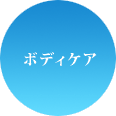 ボディケア